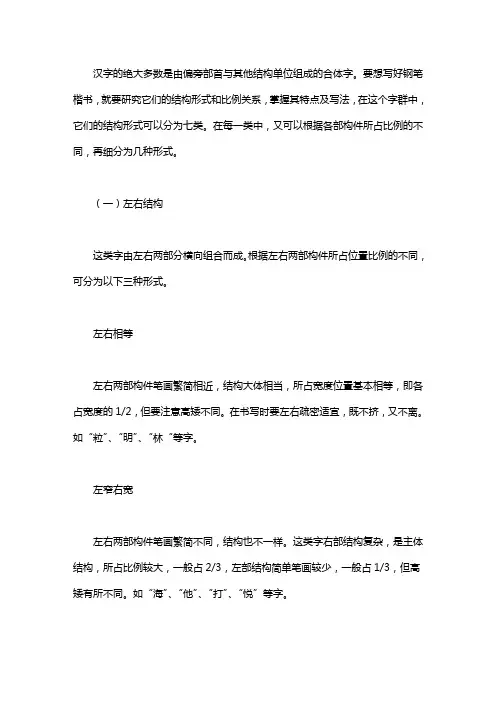 汉字的绝大多数是由偏旁部首与其他结构单位组成的合体字。要想写好钢笔楷书，就要研究它们的结构形式和比例关系，掌握其特点及写法，在这个字群中，它们的结构形式可以分为七类。在每一类中，又可以根据各部构件所占比例的不同，再细分为几种形式。

（一）左右结构

这类字由左右两部分横向组合而成。根据左右两部构件所占位置比例的不同，可分为以下三种形式。

左右相等

左右两部构件笔画繁简相近，结构大体相当，所占宽度位置基本相等，即各占宽度的 1/2，但要注意高矮不同。在书写时要左右疏密适宜，既不挤，又不离。如“粒”、“明”、“林”等字。

左窄右宽

左右两部构件笔画繁简不同，结构也不一样。这类字右部结构复杂，是主体结构，所占比例较大，一般占 2/3，左部结构简单笔画较少，一般占 1/3，但高矮有所不同。如“海”、“他”、“打”、“悦”等字。